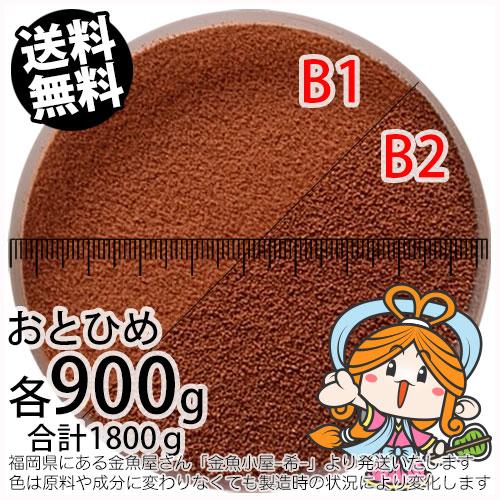 送料無料

B1

B2

おとひめ
各900g
合計1800g

福岡県にある金魚屋さん「金魚小屋-希-」より発送いたします
色は原料や成分に変わりなくても製造時の状況により変化します